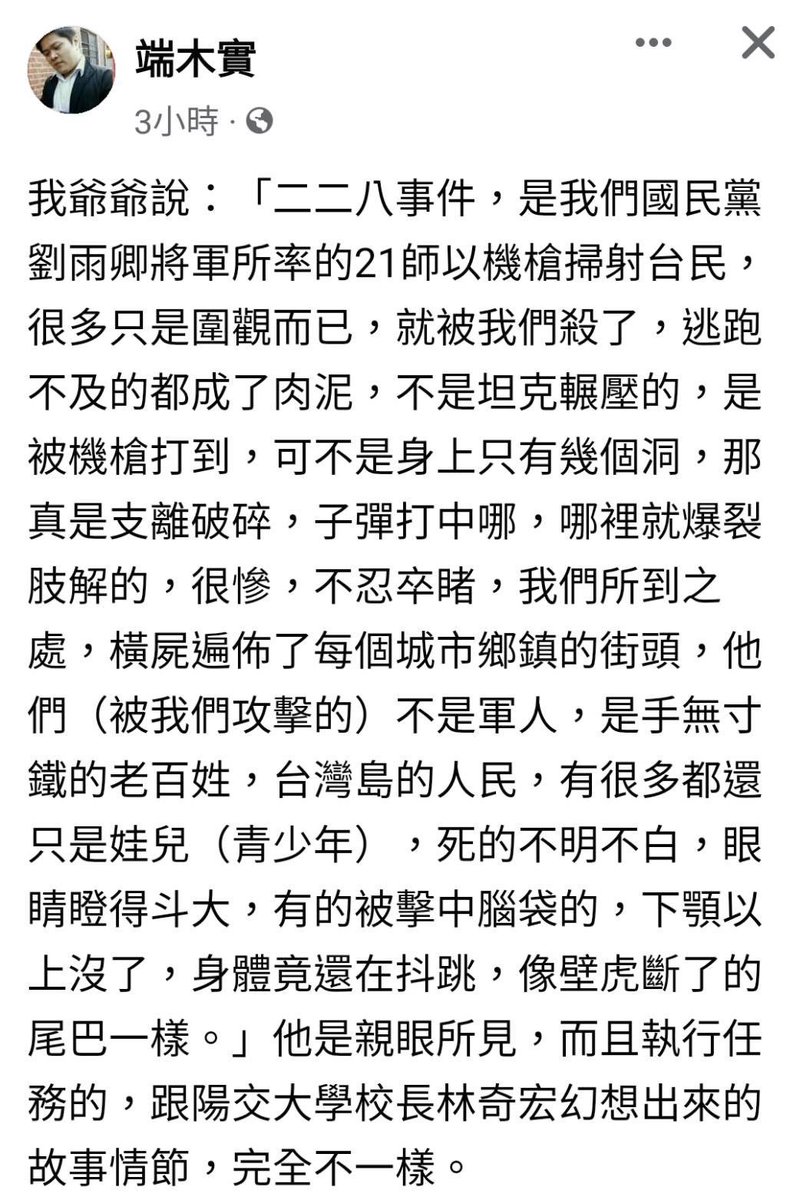 端木實
3小時 ·

我爺爺說：「二二八事件，是我們國民黨劉雨卿將軍所率的21師以機槍掃射台民，很多只是圍觀而已，就被我們殺了，逃跑不及的都成了肉泥，不是坦克輾壓的，是被機槍打到，可不是身上只有幾個洞，那真是支離破碎，子彈打中哪，哪裡就爆裂肢解的，很慘，不忍卒睹，我們所到之處，橫屍遍佈了每個城市鄉鎮的街頭，他們（被我們攻擊的）不是軍人，是手無寸鐵的老百姓，台灣島的人民，有很多都還只是娃兒（青少年），死的不明不白，眼睛瞪得斗大，有的被擊中腦袋的，下顎以上沒了，身體竟還在抖跳，像壁虎斷了的尾巴一樣。」他是親眼所見，而且執行任務的，跟陽交大學校長林奇宏幻想出來的故事情節，完全不一樣。